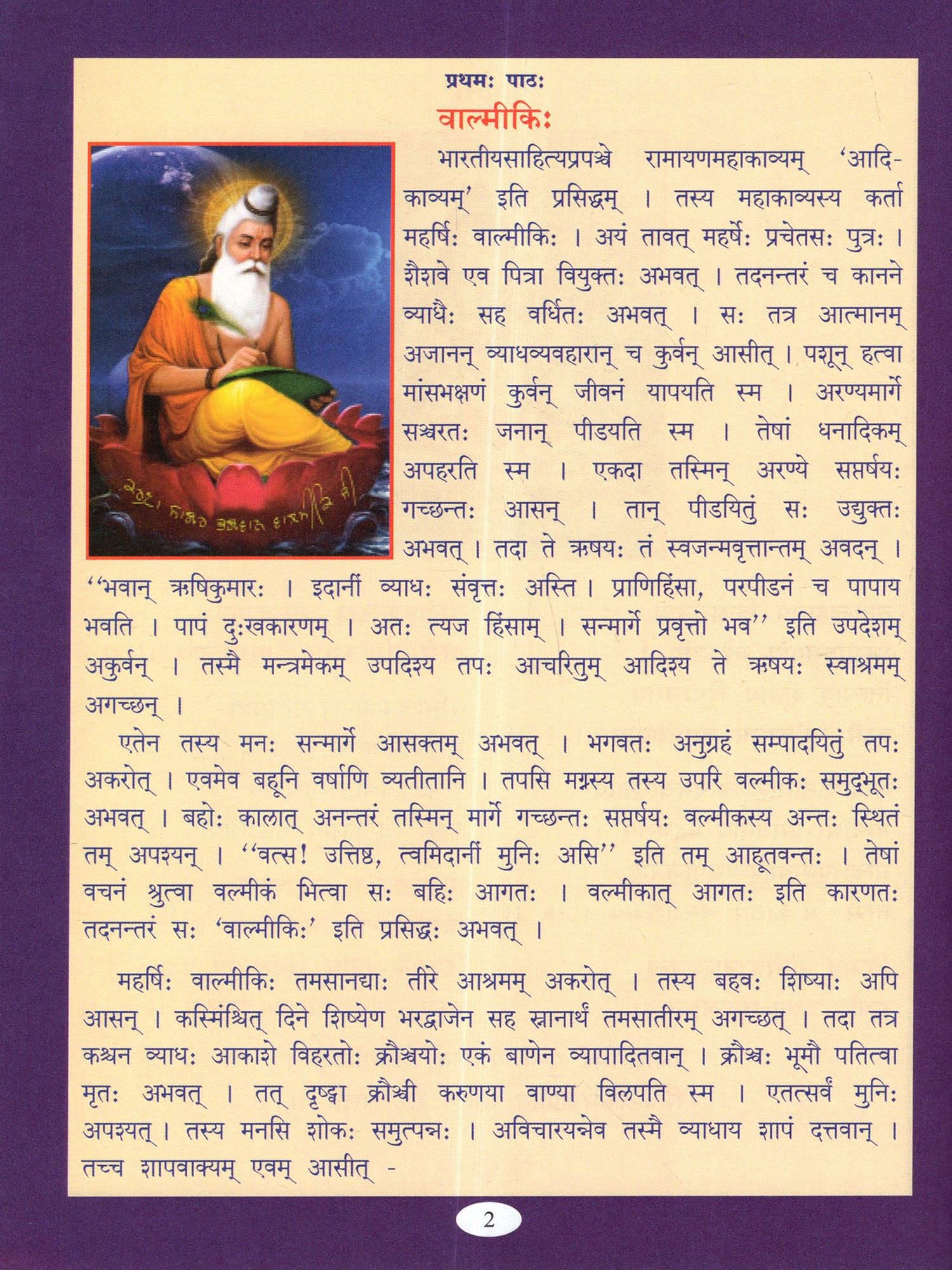 प्रथमः पाठः

वाल्मीकिः

भारतीयसाहित्यप्रपञ्चे रामायणमहाकाव्यम् 'आदिकाव्यम्' इति प्रसिद्धम् । तस्य महाकाव्यस्य कर्ता महर्षिः वाल्मीकिः । अयं तावत् महर्षेः प्रचेतसः पुत्रः । शैशवे एव पित्रा वियुक्तः अभवत् । तदनन्तरं च कानने व्याधैः सह वर्धितः अभवत् । सः तत्र आत्मानम् अजानन् व्याधव्यवहारान् च कुर्वन् आसीत् । पशून् हत्वा मांसभक्षणं कुर्वन् जीवनं यापयति स्म । अरण्यमार्गे सञ्चरतः जनान् पीडयति स्म । तेषां धनादिकम् अपहरति स्म । एकदा तस्मिन् अरण्ये सप्तर्षयः गच्छन्तः आसन् । तान् पीडयितुं सः उद्युक्तः अभवत् । तदा ते ऋषयः तं स्वजन्मवृत्तान्तम् अवदन् । ''भवान् ऋषिकुमारः । इदानीं व्याधः संवृत्तः अस्ति । प्राणिहिंसा, परपीडनं च पापाय भवति । पापं दुःखकारणम् । अतः त्यज हिंसाम् । सन्मार्गे प्रवृत्तो भव'' इति उपदेशम् अकुर्वन् । तस्मै मन्त्रमेकम् उपदिश्य तपः आचरितुम् आदिश्य ते ऋषयः स्वाश्रमम् अगच्छन् ।

एतेन तस्य मनः सन्मार्गे आसक्तम् अभवत् । भगवतः अनुग्रहं सम्पादयितुं तपः अकरोत् । एवमेव बहूनि वर्षाणि व्यतीतानि । तपसि मग्नस्य तस्य उपरि वल्मीकः समुद्भूतः अभवत् । बहोः कालात् अनन्तरं तस्मिन् मार्गे गच्छन्तः सप्तर्षयः वल्मीकस्य अन्तः स्थितं तम् अपश्यन् । ''वत्स! उत्तिष्ठ, त्वमिदानीं मुनिः असि'' इति तम् आहूतवन्तः । तेषां वचनं श्रुत्वा वल्मीकं भित्वा सः बहिः आगतः । वल्मीकात् आगतः इति कारणतः तदनन्तरं सः 'वाल्मीकिः' इति प्रसिद्धः अभवत् ।

महर्षिः वाल्मीकिः तमसानद्याः तीरे आश्रमम् अकरोत् । तस्य बहवः शिष्याः अपि आसन् । कस्मिंश्चित् दिने शिष्येण भरद्वाजेन सह स्नानार्थं तमसातीरम् अगच्छत् । तदा तत्र कश्चन व्याधः आकाशे विहरतोः क्रौञ्चयोः एकं बाणेन व्यापादितवान् । क्रौञ्चः भूमौ पतित्वा मृतः अभवत् । तत् दृष्ट्वा क्रौञ्ची करुणया वाण्या विलपति स्म । एतत्सर्वं मुनिः अपश्यत् । तस्य मनसि शोकः समुत्पन्नः । अविचारयन्नेव तस्मै व्याधाय शापं दत्तवान् । तच्च शापवाक्यम् एवम् आसीत् -

2